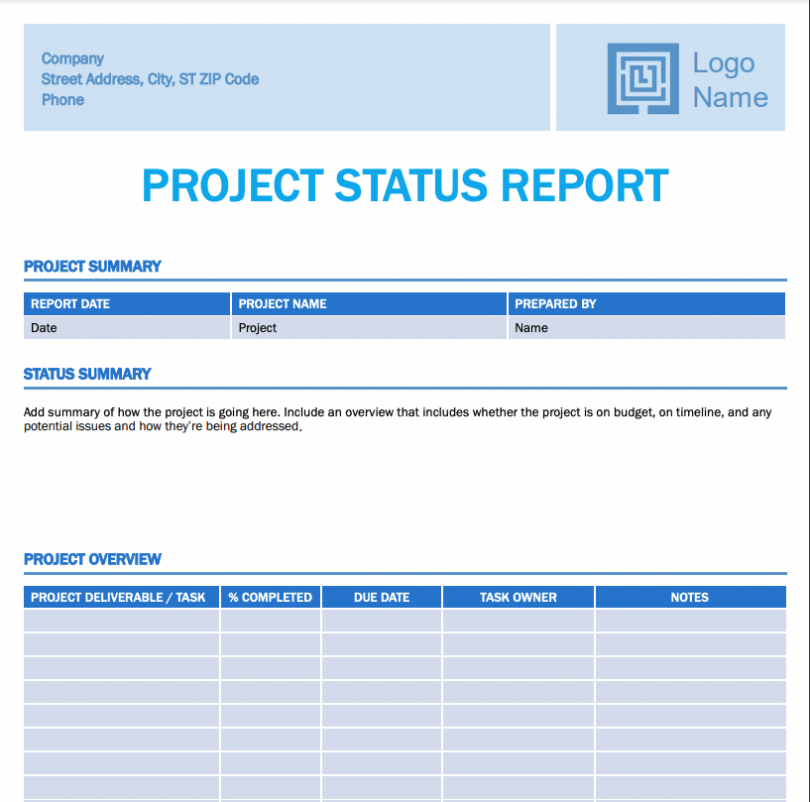 Company
Street Address, City, ST ZIP Code
Phone

Logo Name

PROJECT STATUS REPORT

PROJECT SUMMARY

| REPORT DATE | PROJECT NAME | PREPARED BY |
|---|---|---|
| Date | Project | Name |

STATUS SUMMARY

Add summary of how the project is going here. Include an overview that includes whether the project is on budget, on timeline, and any potential issues and how they're being addressed.

PROJECT OVERVIEW

| PROJECT DELIVERABLE / TASK | % COMPLETED | DUE DATE | TASK OWNER | NOTES |
|---|---|---|---|---|
| | | | | |
| | | | | |
| | | | | |
| | | | | |
| | | | | |
| | | | | |
| | | | | |
| | | | | |